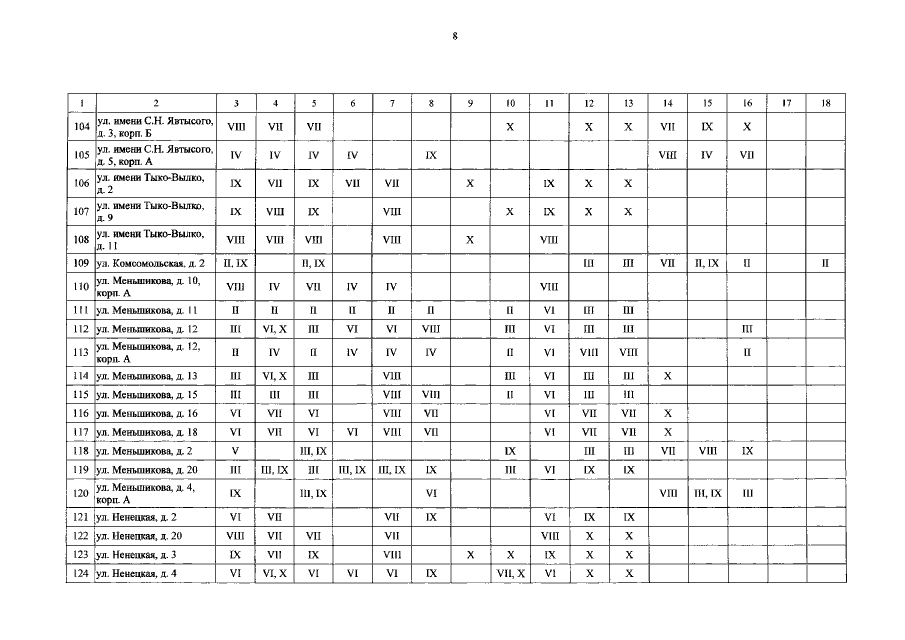 8

| 1 | 2 | 3 | 4 | 5 | 6 | 7 | 8 | 9 | 10 | 11 | 12 | 13 | 14 | 15 | 16 | 17 | 18 |
|---|---|---|---|---|---|---|---|---|---|---|---|---|---|---|---|---|---|
| 104 | ул. имени С.Н. Явтысого, д. 3, корп. Б | VIII | VII | VII | | | | | X | | X | X | VII | IX | X | | |
| 105 | ул. имени С.Н. Явтысого, д. 5, корп. А | IV | IV | IV | IV | | IX | | | | | | VIII | IV | VII | | |
| 106 | ул. имени Тыко-Вылко, д. 2 | IX | VII | IX | VII | VII | | X | | IX | X | X | | | | | |
| 107 | ул. имени Тыко-Вылко, д. 9 | IX | VIII | IX | | VIII | | | X | IX | X | X | | | | | |
| 108 | ул. имени Тыко-Вылко, д. 11 | VIII | VIII | VIII | | VIII | | X | | VIII | | | | | | | |
| 109 | ул. Комсомольская, д. 2 | II, IX | | II, IX | | | | | | | III | III | VII | II, IX | II | | II |
| 110 | ул. Меньшикова, д. 10, корп. А | VIII | IV | VII | IV | IV | | | | VIII | | | | | | | |
| 111 | ул. Меньшикова, д. 11 | II | II | II | II | II | II | | II | VI | III | III | | | | | |
| 112 | ул. Меньшикова, д. 12 | III | VI, X | III | VI | VI | VIII | | III | VI | III | III | | | III | | |
| 113 | ул. Меньшикова, д. 12, корп. А | II | IV | II | IV | IV | IV | | II | VI | VIII | VIII | | | II | | |
| 114 | ул. Меньшикова, д. 13 | III | VI, X | III | | VIII | | | III | VI | III | III | X | | | | |
| 115 | ул. Меньшикова, д. 15 | III | III | III | | VIII | VIII | | II | VI | III | III | | | | | |
| 116 | ул. Меньшикова, д. 16 | VI | VII | VI | | VIII | VII | | | VI | VII | VII | X | | | | |
| 117 | ул. Меньшикова, д. 18 | VI | VII | VI | VI | VIII | VII | | | VI | VII | VII | X | | | | |
| 118 | ул. Меньшикова, д. 2 | V | | III, IX | | | | | IX | | III | III | VII | VIII | IX | | |
| 119 | ул. Меньшикова, д. 20 | III | III, IX | III | III, IX | III, IX | IX | | III | VI | IX | IX | | | | | |
| 120 | ул. Меньшикова, д. 4, корп. А | IX | | III, IX | | | VI | | | | | | VIII | III, IX | III | | |
| 121 | ул. Ненецкая, д. 2 | VI | VII | | | VII | IX | | | VI | IX | IX | | | | | |
| 122 | ул. Ненецкая, д. 20 | VIII | VII | VII | | VII | | | | VIII | X | X | | | | | |
| 123 | ул. Ненецкая, д. 3 | IX | VII | IX | | VIII | | X | X | IX | X | X | | | | | |
| 124 | ул. Ненецкая, д. 4 | VI | VI, X | VI | VI | VI | IX | | VII, X | VI | X | X | | | | | |